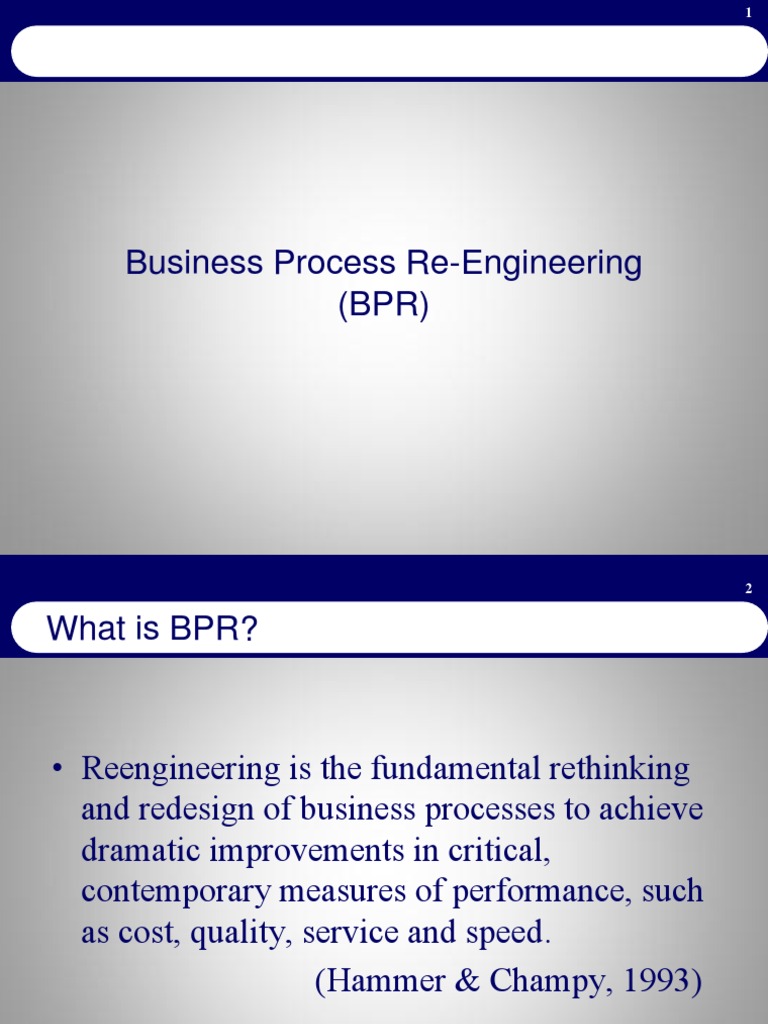 1

Business Process Re-Engineering (BPR)

2

What is BPR?

• Reengineering is the fundamental rethinking and redesign of business processes to achieve dramatic improvements in critical, contemporary measures of performance, such as cost, quality, service and speed.

(Hammer & Champy, 1993)